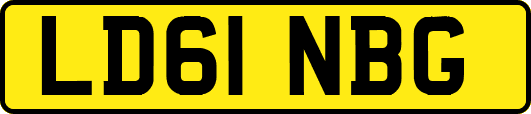 LD61 NBG